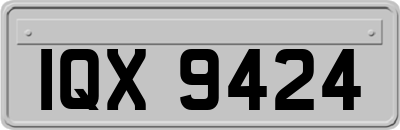 IQX 9424